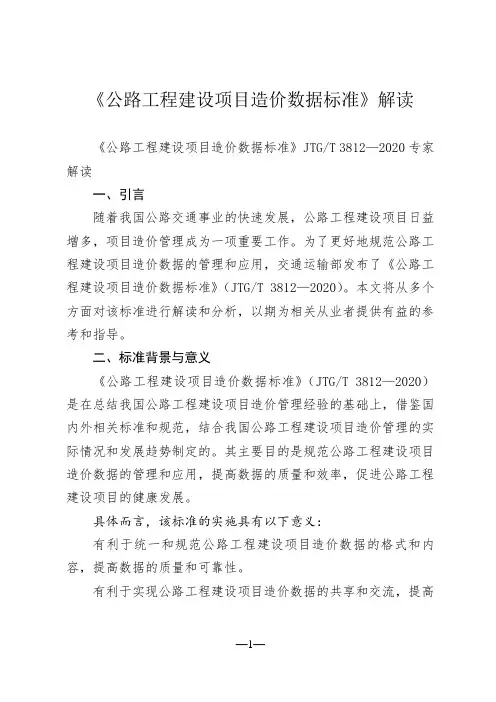 《公路工程建设项目造价数据标准》解读

《公路工程建设项目造价数据标准》JTG/T 3812—2020 专家解读

一、引言

随着我国公路交通事业的快速发展，公路工程建设项目日益增多，项目造价管理成为一项重要工作。为了更好地规范公路工程建设项目造价数据的管理和应用，交通运输部发布了《公路工程建设项目造价数据标准》（JTG/T 3812—2020）。本文将从多个方面对该标准进行解读和分析，以期为相关从业者提供有益的参考和指导。

二、标准背景与意义

《公路工程建设项目造价数据标准》（JTG/T 3812—2020）是在总结我国公路工程建设项目造价管理经验的基础上，借鉴国内外相关标准和规范，结合我国公路工程建设项目造价管理的实际情况和发展趋势制定的。其主要目的是规范公路工程建设项目造价数据的管理和应用，提高数据的质量和效率，促进公路工程建设项目的健康发展。

具体而言，该标准的实施具有以下意义：

有利于统一和规范公路工程建设项目造价数据的格式和内容，提高数据的质量和可靠性。

有利于实现公路工程建设项目造价数据的共享和交流，提高

—1—